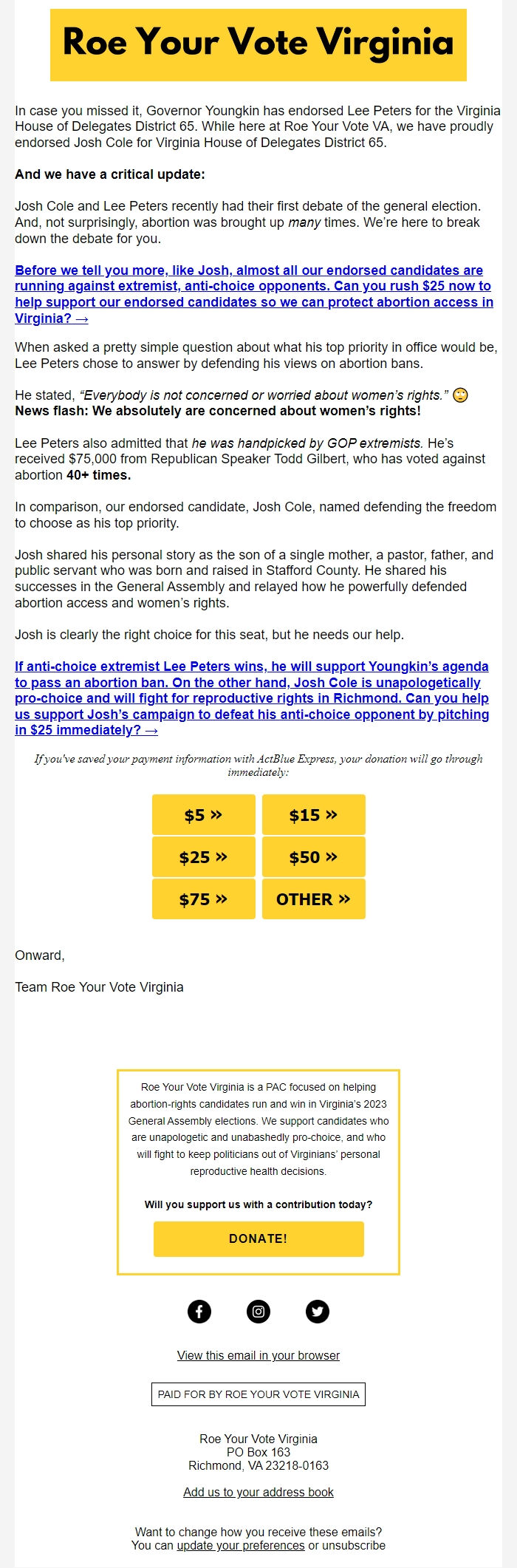 Roe Your Vote Virginia

In case you missed it, Governor Youngkin has endorsed Lee Peters for the Virginia House of Delegates District 65. While here at Roe Your Vote VA, we have proudly endorsed Josh Cole for Virginia House of Delegates District 65.

And we have a critical update:

Josh Cole and Lee Peters recently had their first debate of the general election. And, not surprisingly, abortion was brought up many times. We're here to break down the debate for you.

Before we tell you more, like Josh, almost all our endorsed candidates are running against extremist, anti-choice opponents. Can you rush $25 now to help support our endorsed candidates so we can protect abortion access in Virginia? →

When asked a pretty simple question about what his top priority in office would be, Lee Peters chose to answer by defending his views on abortion bans.

He stated, "Everybody is not concerned or worried about women's rights." 🙄 News flash: We absolutely are concerned about women's rights!

Lee Peters also admitted that he was handpicked by GOP extremists. He's received $75,000 from Republican Speaker Todd Gilbert, who has voted against abortion 40+ times.

In comparison, our endorsed candidate, Josh Cole, named defending the freedom to choose as his top priority.

Josh shared his personal story as the son of a single mother, a pastor, father, and public servant who was born and raised in Stafford County. He shared his successes in the General Assembly and relayed how he powerfully defended abortion access and women's rights.

Josh is clearly the right choice for this seat, but he needs our help.

If anti-choice extremist Lee Peters wins, he will support Youngkin's agenda to pass an abortion ban. On the other hand, Josh Cole is unapologetically pro-choice and will fight for reproductive rights in Richmond. Can you help us support Josh's campaign to defeat his anti-choice opponent by pitching in $25 immediately? →

If you've saved your payment information with ActBlue Express, your donation will go through immediately:

$5 »
$15 »
$25 »
$50 »
$75 »
OTHER »

Onward,

Team Roe Your Vote Virginia

Roe Your Vote Virginia is a PAC focused on helping abortion-rights candidates run and win in Virginia's 2023 General Assembly elections. We support candidates who are unapologetic and unabashedly pro-choice, and who will fight to keep politicians out of Virginians' personal reproductive health decisions.

Will you support us with a contribution today?

DONATE!

View this email in your browser

PAID FOR BY ROE YOUR VOTE VIRGINIA

Roe Your Vote Virginia
PO Box 163
Richmond, VA 23218-0163

Add us to your address book

Want to change how you receive these emails?
You can update your preferences or unsubscribe